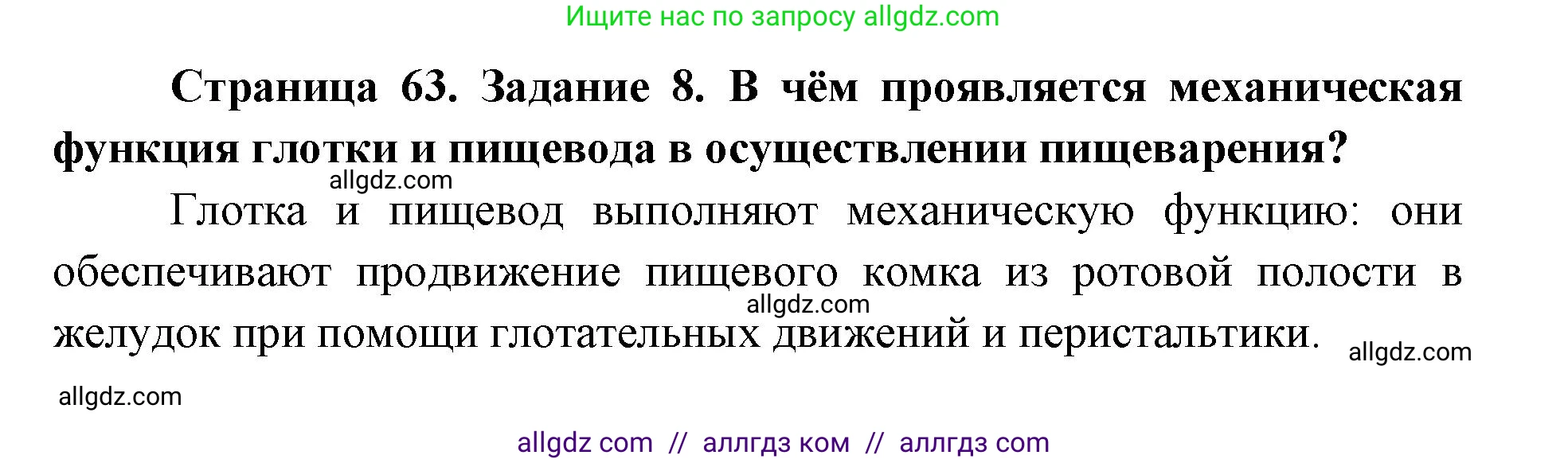 Ищите нас по запросу allgdz.com

Страница 63. Задание 8. В чём проявляется механическая функция глотки и пищевода в осуществлении пищеварения?

allgdz.com

Глотка и пищевод выполняют механическую функцию: они обеспечивают продвижение пищевого комка из ротовой полости в желудок при помощи глотательных движений и перистальтики.

allgdz.com

allgdz.com

allgdz.com

allgdz com // аллгдз ком // аллгдз com